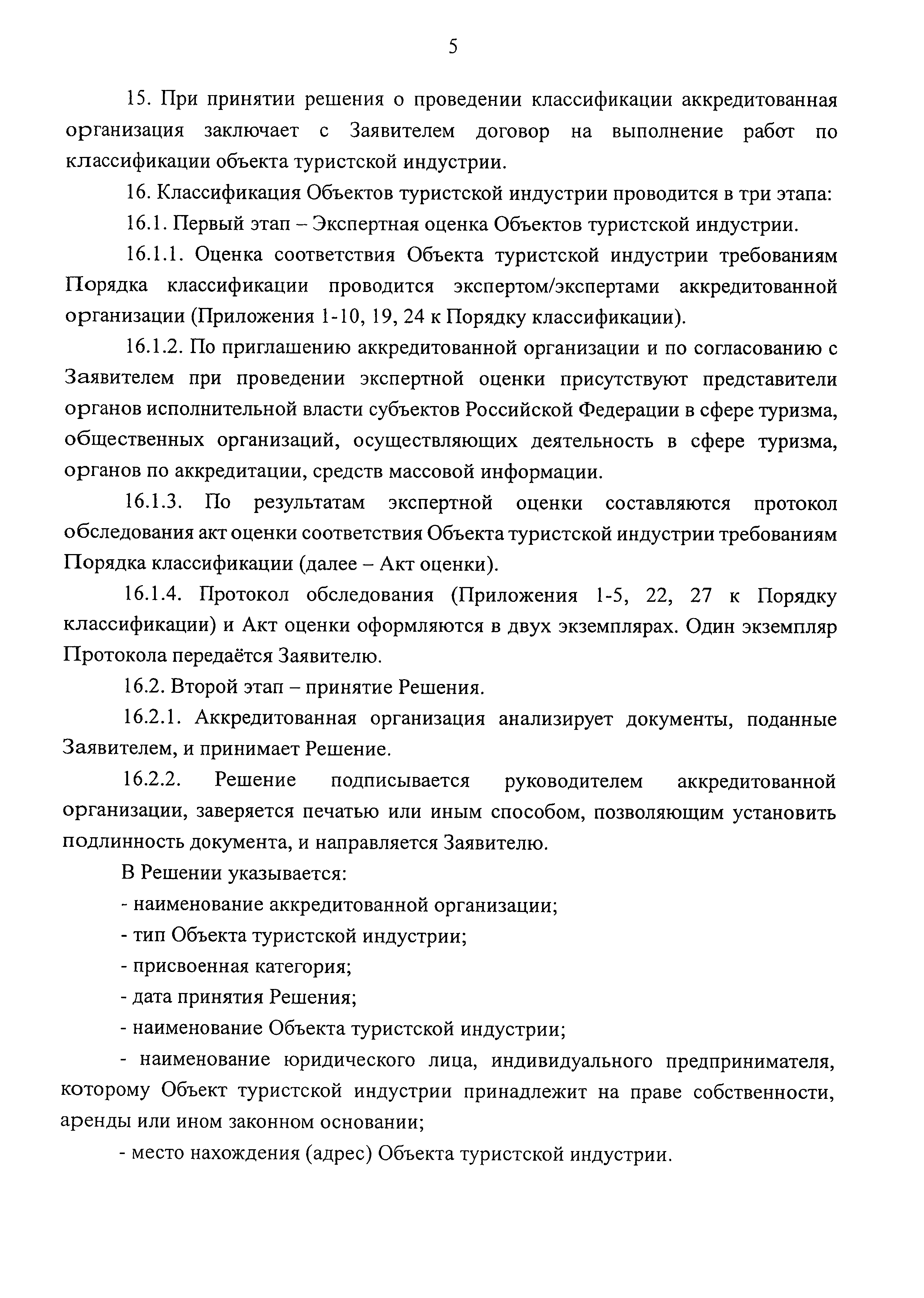 5

15. При принятии решения о проведении классификации аккредитованная организация заключает с Заявителем договор на выполнение работ по классификации объекта туристской индустрии.

16. Классификация Объектов туристской индустрии проводится в три этапа:

16.1. Первый этап – Экспертная оценка Объектов туристской индустрии.

16.1.1. Оценка соответствия Объекта туристской индустрии требованиям Порядка классификации проводится экспертом/экспертами аккредитованной организации (Приложения 1-10, 19, 24 к Порядку классификации).

16.1.2. По приглашению аккредитованной организации и по согласованию с Заявителем при проведении экспертной оценки присутствуют представители органов исполнительной власти субъектов Российской Федерации в сфере туризма, общественных организаций, осуществляющих деятельность в сфере туризма, органов по аккредитации, средств массовой информации.

16.1.3. По результатам экспертной оценки составляются протокол обследования акт оценки соответствия Объекта туристской индустрии требованиям Порядка классификации (далее – Акт оценки).

16.1.4. Протокол обследования (Приложения 1-5, 22, 27 к Порядку классификации) и Акт оценки оформляются в двух экземплярах. Один экземпляр Протокола передаётся Заявителю.

16.2. Второй этап – принятие Решения.

16.2.1. Аккредитованная организация анализирует документы, поданные Заявителем, и принимает Решение.

16.2.2. Решение подписывается руководителем аккредитованной организации, заверяется печатью или иным способом, позволяющим установить подлинность документа, и направляется Заявителю.

В Решении указывается:

- наименование аккредитованной организации;

- тип Объекта туристской индустрии;

- присвоенная категория;

- дата принятия Решения;

- наименование Объекта туристской индустрии;

- наименование юридического лица, индивидуального предпринимателя, которому Объект туристской индустрии принадлежит на праве собственности, аренды или ином законном основании;

- место нахождения (адрес) Объекта туристской индустрии.